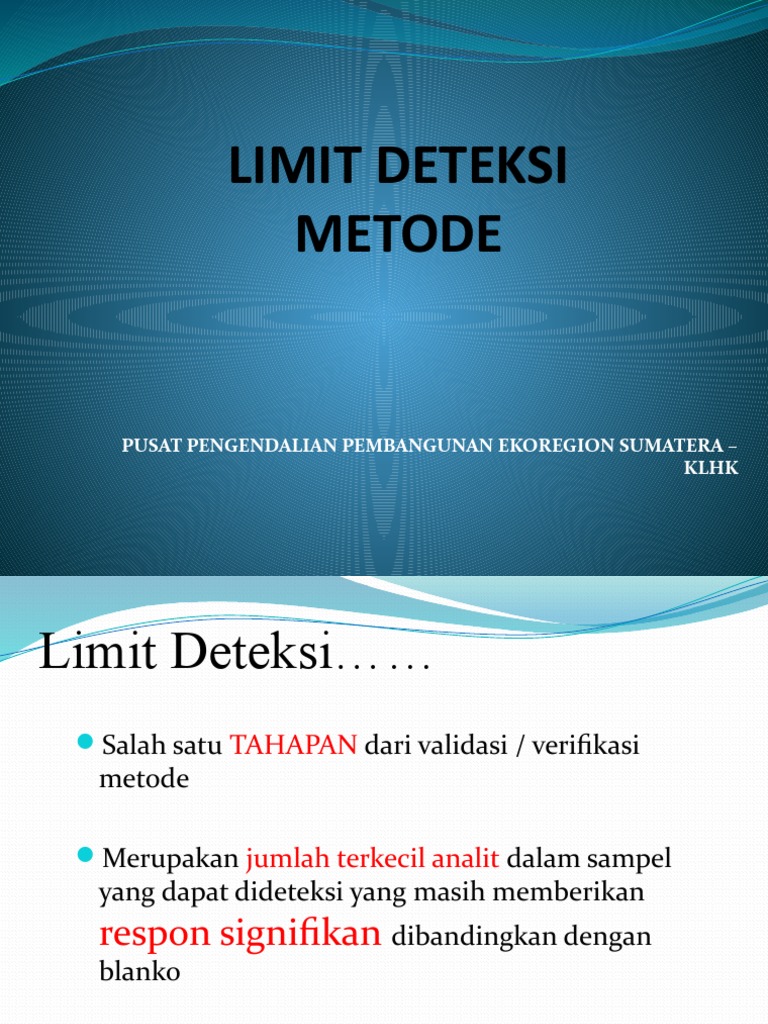 LIMIT DETEKSI METODE

PUSAT PENGENDALIAN PEMBANGUNAN EKOREGION SUMATERA – KLHK

Limit Deteksi……

Salah satu TAHAPAN dari validasi / verifikasi metode

Merupakan jumlah terkecil analit dalam sampel yang dapat dideteksi yang masih memberikan respon signifikan dibandingkan dengan blanko